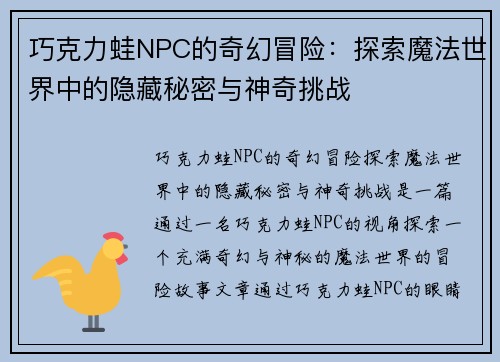 巧克力蛙NPC的奇幻冒险：探索魔法世界中的隐藏秘密与神奇挑战

巧克力蛙NPC的奇幻冒险探索魔法世界中的隐藏秘密与神奇挑战是一篇通过一名巧克力蛙NPC的视角探索一个充满奇幻与神秘的魔法世界的冒险故事文章通过巧克力蛙NPC的眼睛